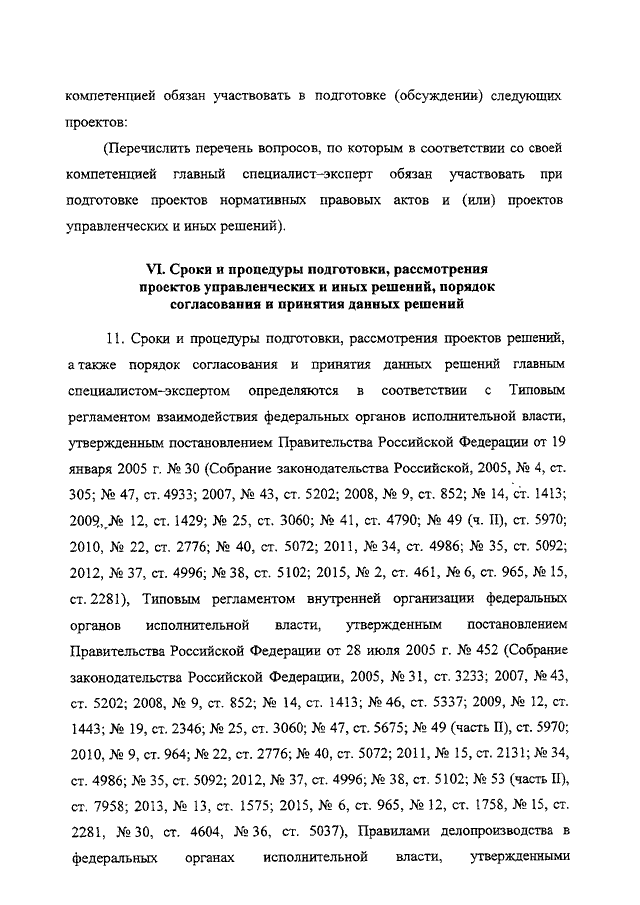 компетенцией обязан участвовать в подготовке (обсуждении) следующих проектов:

(Перечислить перечень вопросов, по которым в соответствии со своей компетенцией главный специалист–эксперт обязан участвовать при подготовке проектов нормативных правовых актов и (или) проектов управленческих и иных решений).

VI. Сроки и процедуры подготовки, рассмотрения проектов управленческих и иных решений, порядок согласования и принятия данных решений

11. Сроки и процедуры подготовки, рассмотрения проектов решений, а также порядок согласования и принятия данных решений главным специалистом–экспертом определяются в соответствии с Типовым регламентом взаимодействия федеральных органов исполнительной власти, утвержденным постановлением Правительства Российской Федерации от 19 января 2005 г. № 30 (Собрание законодательства Российской, 2005, № 4, ст. 305; № 47, ст. 4933; 2007, № 43, ст. 5202; 2008, № 9, ст. 852; № 14, ст. 1413; 2009, № 12, ст. 1429; № 25, ст. 3060; № 41, ст. 4790; № 49 (ч. II), ст. 5970; 2010, № 22, ст. 2776; № 40, ст. 5072; 2011, № 34, ст. 4986; № 35, ст. 5092; 2012, № 37, ст. 4996; № 38, ст. 5102; 2015, № 2, ст. 461, № 6, ст. 965, № 15, ст. 2281), Типовым регламентом внутренней организации федеральных органов исполнительной власти, утвержденным постановлением Правительства Российской Федерации от 28 июля 2005 г. № 452 (Собрание законодательства Российской Федерации, 2005, № 31, ст. 3233; 2007, № 43, ст. 5202; 2008, № 9, ст. 852; № 14, ст. 1413; № 46, ст. 5337; 2009, № 12, ст. 1443; № 19, ст. 2346; № 25, ст. 3060; № 47, ст. 5675; № 49 (часть II), ст. 5970; 2010, № 9, ст. 964; № 22, ст. 2776; № 40, ст. 5072; 2011, № 15, ст. 2131; № 34, ст. 4986; № 35, ст. 5092; 2012, № 37, ст. 4996; № 38, ст. 5102; № 53 (часть II), ст. 7958; 2013, № 13, ст. 1575; 2015, № 6, ст. 965, № 12, ст. 1758, № 15, ст. 2281, № 30, ст. 4604, № 36, ст. 5037), Правилами делопроизводства в федеральных органах исполнительной власти, утвержденными